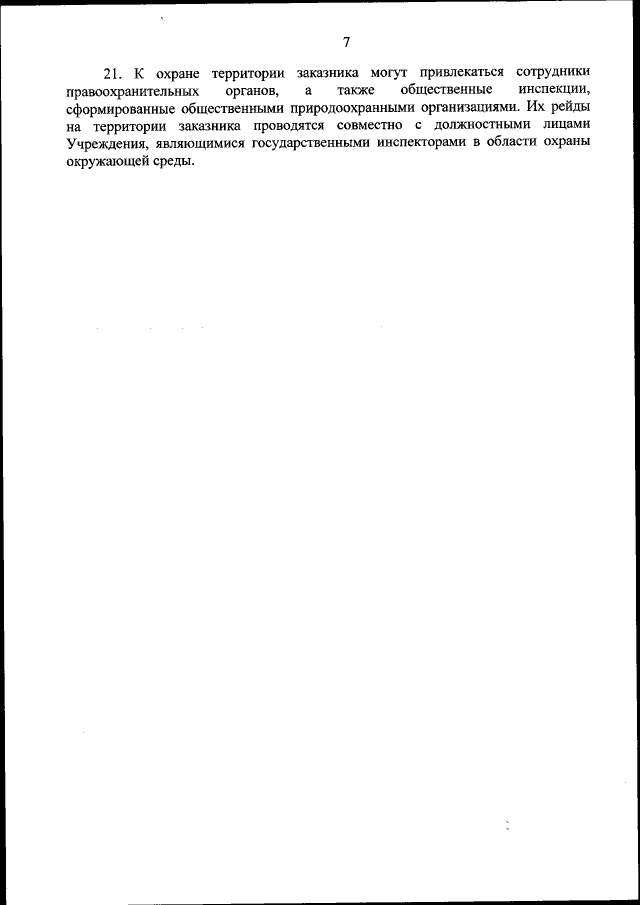 7

21. К охране территории заказника могут привлекаться сотрудники правоохранительных органов, а также общественные инспекции, сформированные общественными природоохранными организациями. Их рейды на территории заказника проводятся совместно с должностными лицами Учреждения, являющимися государственными инспекторами в области охраны окружающей среды.